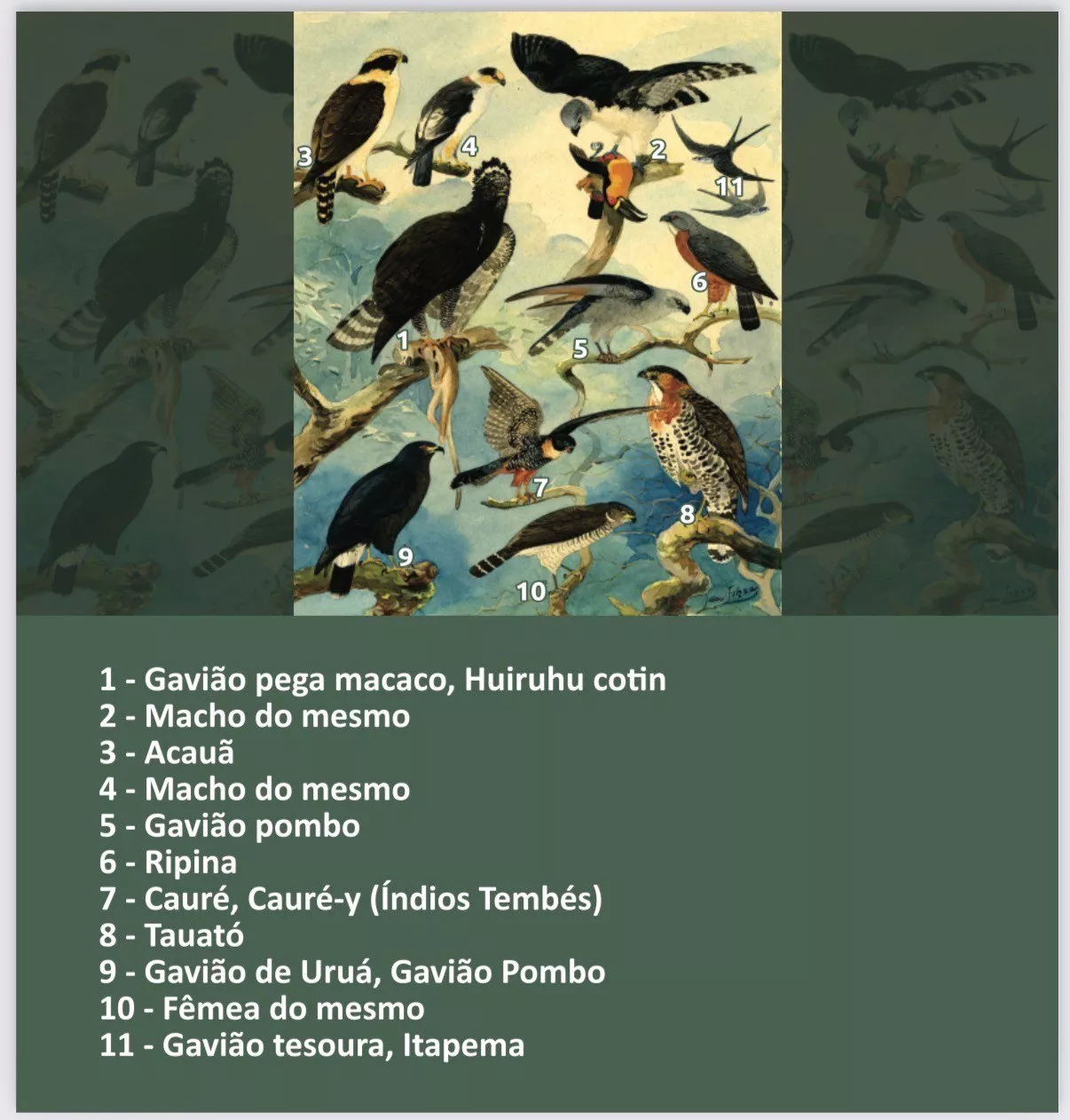 3
4
2
11
6
1
5
7
8
9
10

1 - Gavião pega macaco, Huiruhu cotin
2 - Macho do mesmo
3 - Acauã
4 - Macho do mesmo
5 - Gavião pombo
6 - Ripina
7 - Cauré, Cauré-y (Índios Tembés)
8 - Tauató
9 - Gavião de Uruá, Gavião Pombo
10 - Fêmea do mesmo
11 - Gavião tesoura, Itapema